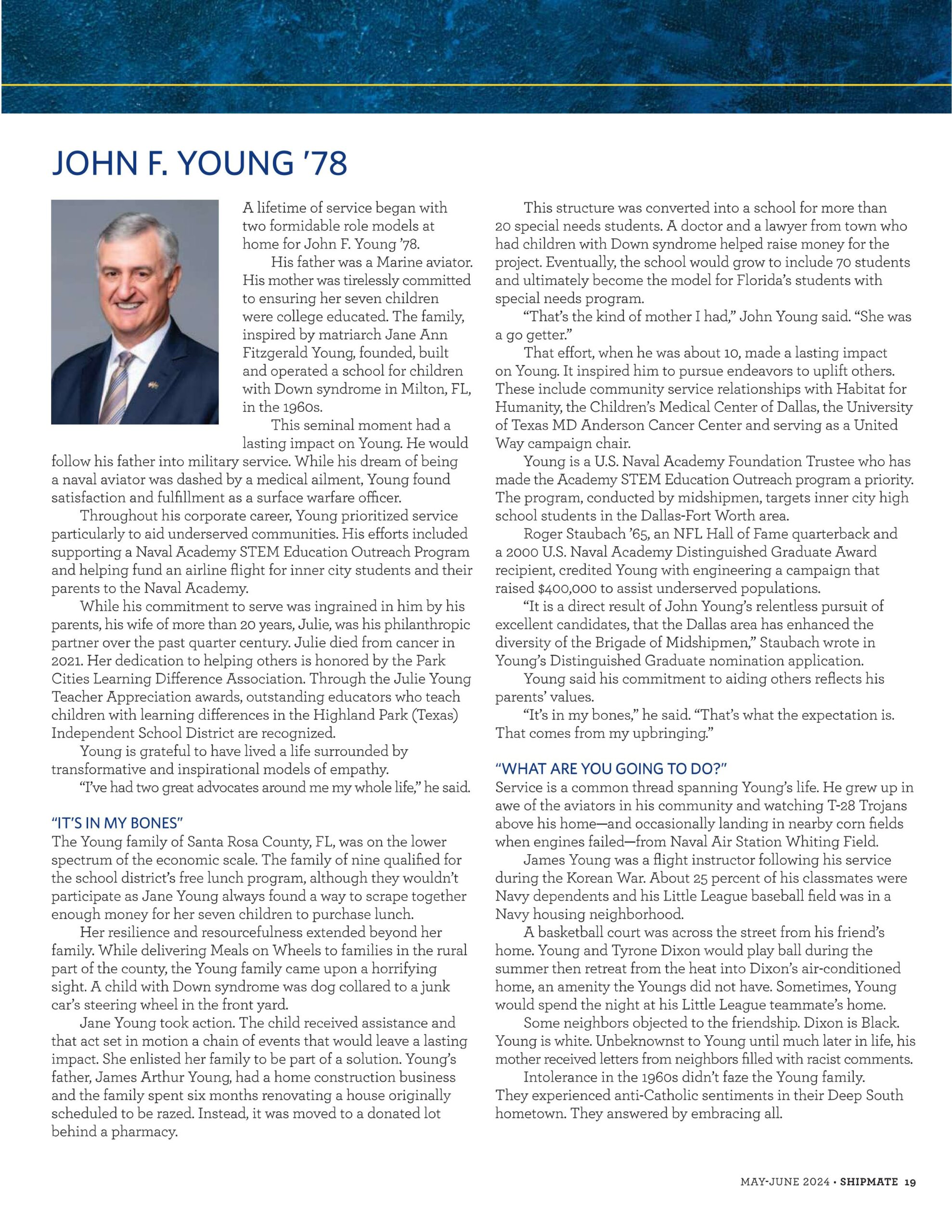 JOHN F. YOUNG '78

A lifetime of service began with two formidable role models at home for John F. Young '78.

His father was a Marine aviator. His mother was tirelessly committed to ensuring her seven children were college educated. The family, inspired by matriarch Jane Ann Fitzgerald Young, founded, built and operated a school for children with Down syndrome in Milton, FL, in the 1960s.

This seminal moment had a lasting impact on Young. He would follow his father into military service. While his dream of being a naval aviator was dashed by a medical ailment, Young found satisfaction and fulfillment as a surface warfare officer.

Throughout his corporate career, Young prioritized service particularly to aid underserved communities. His efforts included supporting a Naval Academy STEM Education Outreach Program and helping fund an airline flight for inner city students and their parents to the Naval Academy.

While his commitment to serve was ingrained in him by his parents, his wife of more than 20 years, Julie, was his philanthropic partner over the past quarter century. Julie died from cancer in 2021. Her dedication to helping others is honored by the Park Cities Learning Difference Association. Through the Julie Young Teacher Appreciation awards, outstanding educators who teach children with learning differences in the Highland Park (Texas) Independent School District are recognized.

Young is grateful to have lived a life surrounded by transformative and inspirational models of empathy.

"I've had two great advocates around me my whole life," he said.

"IT'S IN MY BONES"

The Young family of Santa Rosa County, FL, was on the lower spectrum of the economic scale. The family of nine qualified for the school district's free lunch program, although they wouldn't participate as Jane Young always found a way to scrape together enough money for her seven children to purchase lunch.

Her resilience and resourcefulness extended beyond her family. While delivering Meals on Wheels to families in the rural part of the county, the Young family came upon a horrifying sight. A child with Down syndrome was dog collared to a junk car's steering wheel in the front yard.

Jane Young took action. The child received assistance and that act set in motion a chain of events that would leave a lasting impact. She enlisted her family to be part of a solution. Young's father, James Arthur Young, had a home construction business and the family spent six months renovating a house originally scheduled to be razed. Instead, it was moved to a donated lot behind a pharmacy.

This structure was converted into a school for more than 20 special needs students. A doctor and a lawyer from town who had children with Down syndrome helped raise money for the project. Eventually, the school would grow to include 70 students and ultimately become the model for Florida's students with special needs program.

"That's the kind of mother I had," John Young said. "She was a go getter."

That effort, when he was about 10, made a lasting impact on Young. It inspired him to pursue endeavors to uplift others. These include community service relationships with Habitat for Humanity, the Children's Medical Center of Dallas, the University of Texas MD Anderson Cancer Center and serving as a United Way campaign chair.

Young is a U.S. Naval Academy Foundation Trustee who has made the Academy STEM Education Outreach program a priority. The program, conducted by midshipmen, targets inner city high school students in the Dallas-Fort Worth area.

Roger Staubach '65, an NFL Hall of Fame quarterback and a 2000 U.S. Naval Academy Distinguished Graduate Award recipient, credited Young with engineering a campaign that raised $400,000 to assist underserved populations.

"It is a direct result of John Young's relentless pursuit of excellent candidates, that the Dallas area has enhanced the diversity of the Brigade of Midshipmen," Staubach wrote in Young's Distinguished Graduate nomination application.

Young said his commitment to aiding others reflects his parents' values.

"It's in my bones," he said. "That's what the expectation is. That comes from my upbringing."

"WHAT ARE YOU GOING TO DO?"

Service is a common thread spanning Young's life. He grew up in awe of the aviators in his community and watching T-28 Trojans above his home—and occasionally landing in nearby corn fields when engines failed—from Naval Air Station Whiting Field.

James Young was a flight instructor following his service during the Korean War. About 25 percent of his classmates were Navy dependents and his Little League baseball field was in a Navy housing neighborhood.

A basketball court was across the street from his friend's home. Young and Tyrone Dixon would play ball during the summer then retreat from the heat into Dixon's air-conditioned home, an amenity the Youngs did not have. Sometimes, Young would spend the night at his Little League teammate's home.

Some neighbors objected to the friendship. Dixon is Black. Young is white. Unbeknownst to Young until much later in life, his mother received letters from neighbors filled with racist comments.

Intolerance in the 1960s didn't faze the Young family. They experienced anti-Catholic sentiments in their Deep South hometown. They answered by embracing all.

MAY-JUNE 2024 • SHIPMATE 19